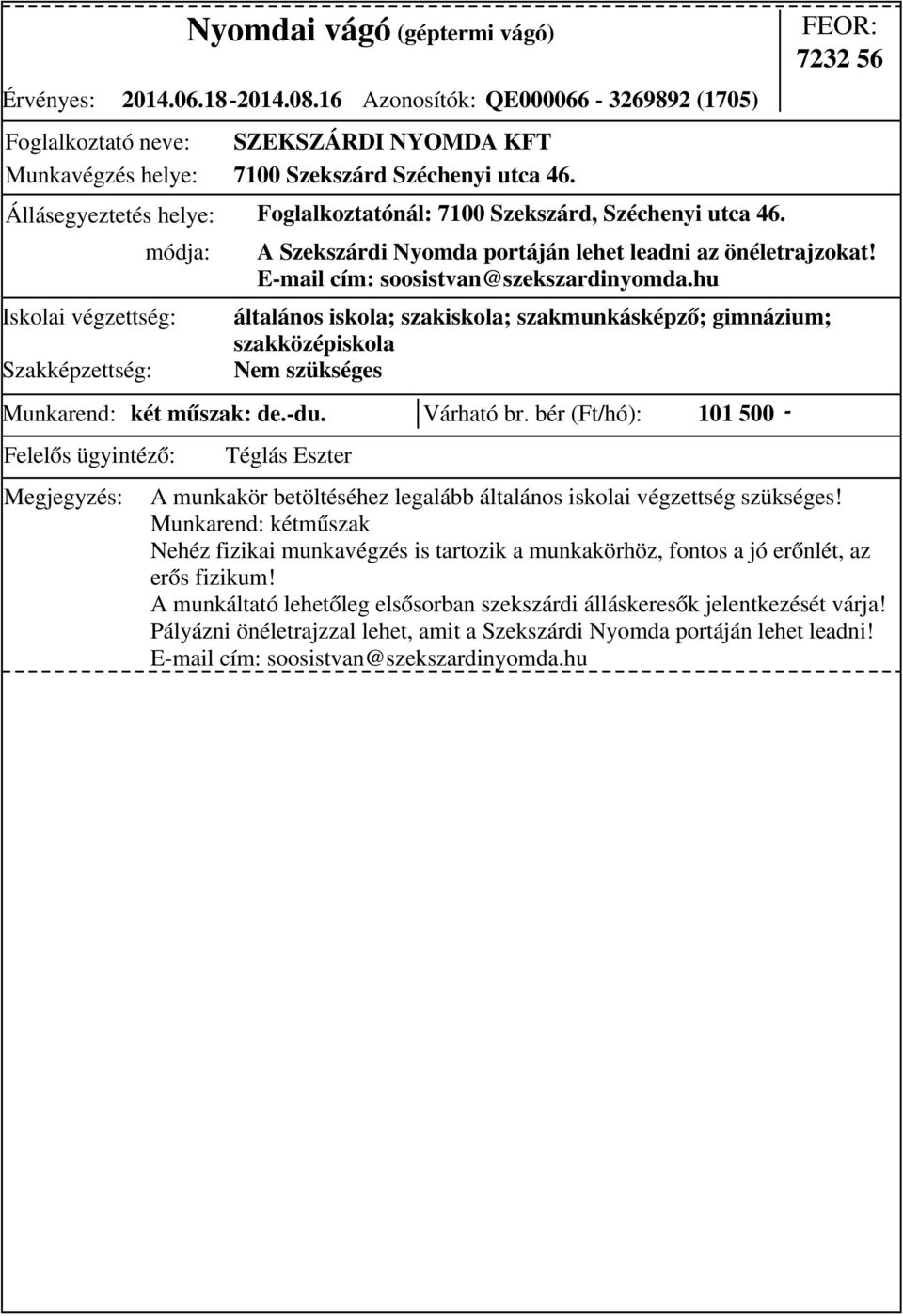 Nyomdai vágó (géptermi vágó)

FEOR: 7232 56

Érvényes: 2014.06.18-2014.08.16 Azonosítók: QE000066 - 3269892 (1705)

Foglalkoztató neve: SZEKSZÁRDI NYOMDA KFT
Munkavégzés helye: 7100 Szekszárd Széchenyi utca 46.

Állásegyeztetés helye: Foglalkoztatónál: 7100 Szekszárd, Széchenyi utca 46.
módja: A Szekszárdi Nyomda portáján lehet leadni az önéletrajzokat! E-mail cím: soosistvan@szekszardinyomda.hu

Iskolai végzettség: általános iskola; szakiskola; szakmunkásképző; gimnázium; szakközépiskola
Szakképzettség: Nem szükséges

Munkarend: két műszak: de.-du. Várható br. bér (Ft/hó): 101 500 -

Felelős ügyintéző: Téglás Eszter

Megjegyzés: A munkakör betöltéséhez legalább általános iskolai végzettség szükséges!
Munkarend: kétműszak
Nehéz fizikai munkavégzés is tartozik a munkakörhöz, fontos a jó erőnlét, az erős fizikum!
A munkáltató lehetőleg elsősorban szekszárdi álláskeresők jelentkezését várja!
Pályázni önéletrajzzal lehet, amit a Szekszárdi Nyomda portáján lehet leadni!
E-mail cím: soosistvan@szekszardinyomda.hu